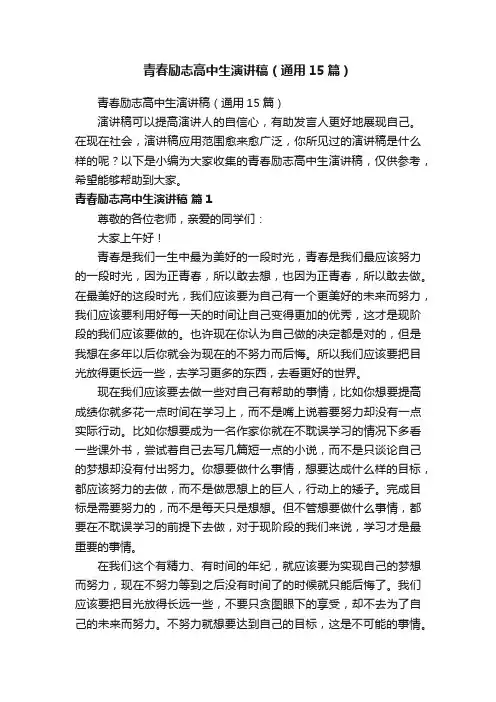 青春励志高中生演讲稿（通用15篇）

青春励志高中生演讲稿（通用15篇）

演讲稿可以提高演讲人的自信心，有助发言人更好地展现自己。在现在社会，演讲稿应用范围愈来愈广泛，你所见过的演讲稿是什么样的呢？以下是小编为大家收集的青春励志高中生演讲稿，仅供参考，希望能够帮助到大家。

青春励志高中生演讲稿 篇1

尊敬的各位老师，亲爱的同学们：

大家上午好！

青春是我们一生中最为美好的一段时光，青春是我们最应该努力的一段时光，因为正青春，所以敢去想，也因为正青春，所以敢去做。在最美好的这段时光，我们应该要为自己有一个更美好的未来而努力，我们应该要利用好每一天的时间让自己变得更加的优秀，这才是现阶段的我们应该要做的。也许现在你认为自己做的决定都是对的，但是我想在多年以后你就会为现在的不努力而后悔。所以我们应该要把目光放得更长远一些，去学习更多的东西，去看更好的世界。

现在我们应该要去做一些对自己有帮助的事情，比如你想要提高成绩你就多花一点时间在学习上，而不是嘴上说着要努力却没有一点实际行动。比如你想要成为一名作家你就在不耽误学习的情况下多看一些课外书，尝试着自己去写几篇短一点的小说，而不是只谈论自己的梦想却没有付出努力。你想要做什么事情，想要达成什么样的目标，都应该努力的去做，而不是做思想上的巨人，行动上的矮子。完成目标是需要努力的，而不是每天只是想想。但不管想要做什么事情，都要在不耽误学习的前提下去做，对于现阶段的我们来说，学习才是最重要的事情。

在我们这个有精力、有时间的年纪，就应该要为实现自己的梦想而努力，现在不努力等到之后没有时间了的时候就只能后悔了。我们应该要把目光放得长远一些，不要只贪图眼下的享受，却不去为了自己的未来而努力。不努力就想要达到自己的目标，这是不可能的事情。